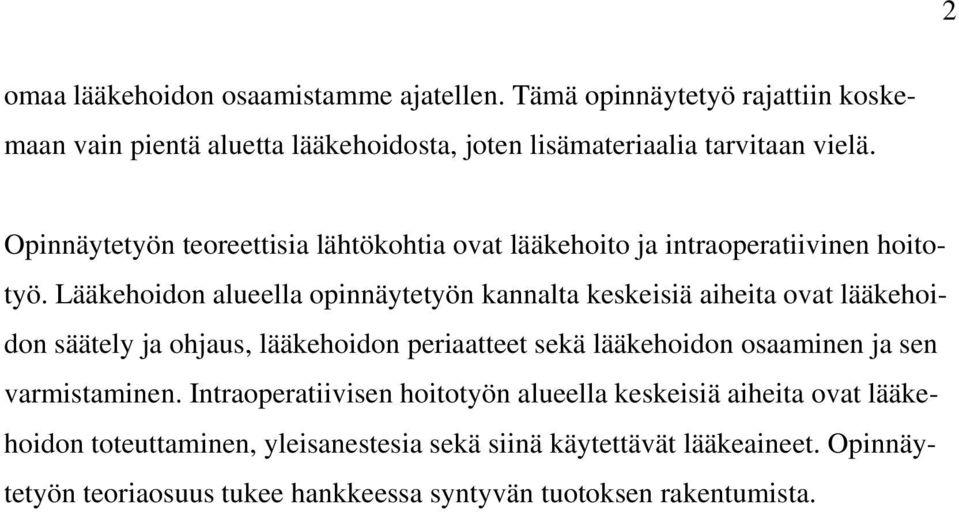 2

omaa lääkehoidon osaamistamme ajatellen. Tämä opinnäytetyö rajattiin koskemaan vain pientä aluetta lääkehoidosta, joten lisämateriaalia tarvitaan vielä.

Opinnäytetyön teoreettisia lähtökohtia ovat lääkehoito ja intraoperatiivinen hoitotyö. Lääkehoidon alueella opinnäytetyön kannalta keskeisiä aiheita ovat lääkehoidon säätely ja ohjaus, lääkehoidon periaatteet sekä lääkehoidon osaaminen ja sen varmistaminen. Intraoperatiivisen hoitotyön alueella keskeisiä aiheita ovat lääkehoidon toteuttaminen, yleisanestesia sekä siinä käytettävät lääkeaineet. Opinnäytetyön teoriaosuus tukee hankkeessa syntyvän tuotoksen rakentumista.